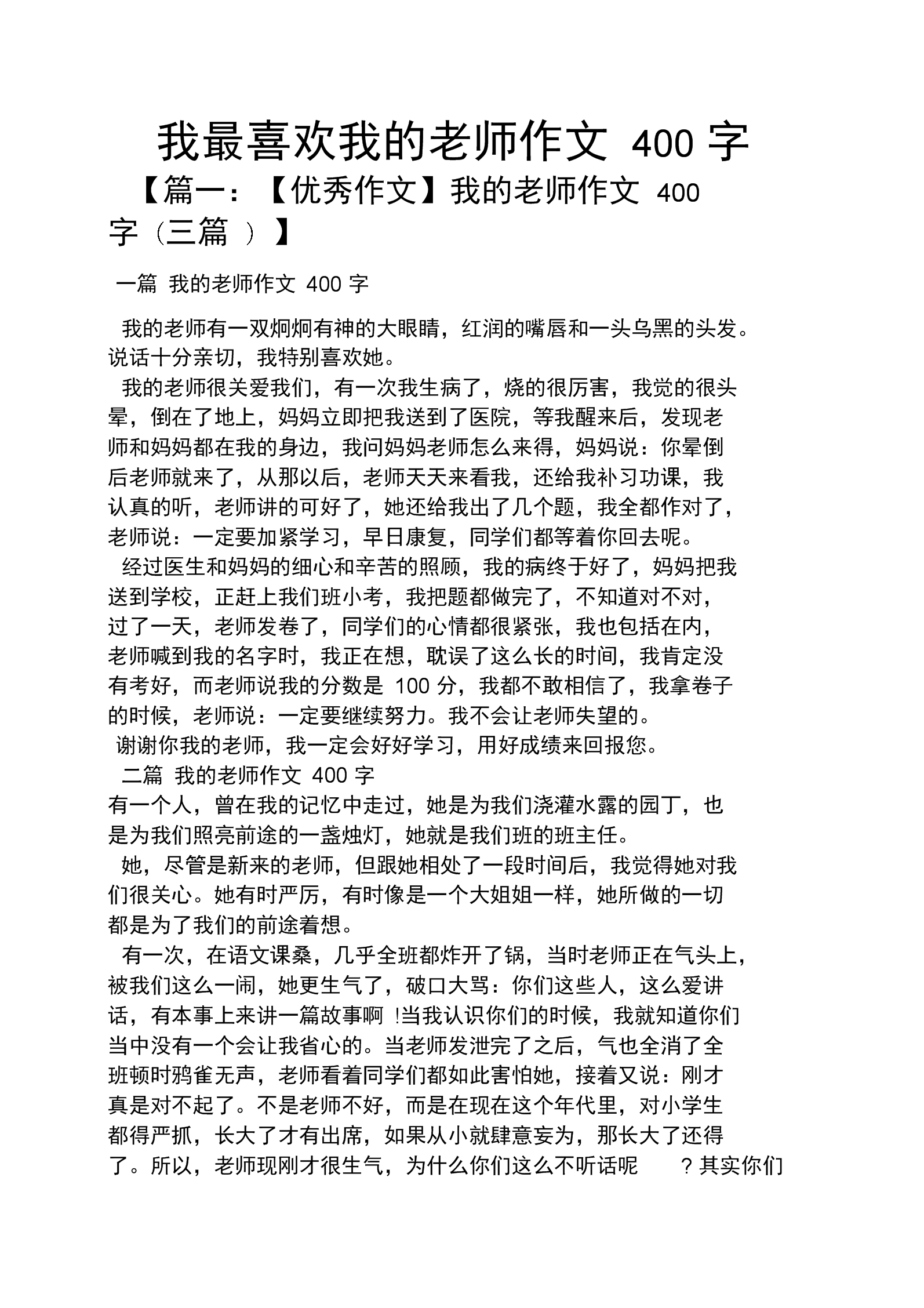 我最喜欢我的老师作文 400 字

【篇一：【优秀作文】我的老师作文 400 字（三篇 ）】

一篇 我的老师作文 400 字

我的老师有一双炯炯有神的大眼睛，红润的嘴唇和一头乌黑的头发。说话十分亲切，我特别喜欢她。

我的老师很关爱我们，有一次我生病了，烧的很厉害，我觉的很头晕，倒在了地上，妈妈立即把我送到了医院，等我醒来后，发现老师和妈妈都在我的身边，我问妈妈老师怎么来得，妈妈说：你晕倒后老师就来了，从那以后，老师天天来看我，还给我补习功课，我认真的听，老师讲的可好了，她还给我出了几个题，我全都作对了，老师说：一定要加紧学习，早日康复，同学们都等着你回去呢。

经过医生和妈妈的细心和辛苦的照顾，我的病终于好了，妈妈把我送到学校，正赶上我们班小考，我把题都做完了，不知道对不对，过了一天，老师发卷了，同学们的心情都很紧张，我也包括在内，老师喊到我的名字时，我正在想，耽误了这么长的时间，我肯定没有考好，而老师说我的分数是 100 分，我都不敢相信了，我拿卷子的时候，老师说：一定要继续努力。我不会让老师失望的。

谢谢你我的老师，我一定会好好学习，用好成绩来回报您。

二篇 我的老师作文 400 字

有一个人，曾在我的记忆中走过，她是为我们浇灌水露的园丁，也是为我们照亮前途的一盏烛灯，她就是我们班的班主任。

她，尽管是新来的老师，但跟她相处了一段时间后，我觉得她对我们很关心。她有时严厉，有时像是一个大姐姐一样，她所做的一切都是为了我们的前途着想。

有一次，在语文课桑，几乎全班都炸开了锅，当时老师正在气头上，被我们这么一闹，她更生气了，破口大骂：你们这些人，这么爱讲话，有本事上来讲一篇故事啊 !当我认识你们的时候，我就知道你们当中没有一个会让我省心的。当老师发泄完了之后，气也全消了全班顿时鸦雀无声，老师看着同学们都如此害怕她，接着又说：刚才真是对不起了。不是老师不好，而是在现在这个年代里，对小学生都得严抓，长大了才有出席，如果从小就肆意妄为，那长大了还得了。所以，老师现刚才很生气，为什么你们这么不听话呢 ？其实你们